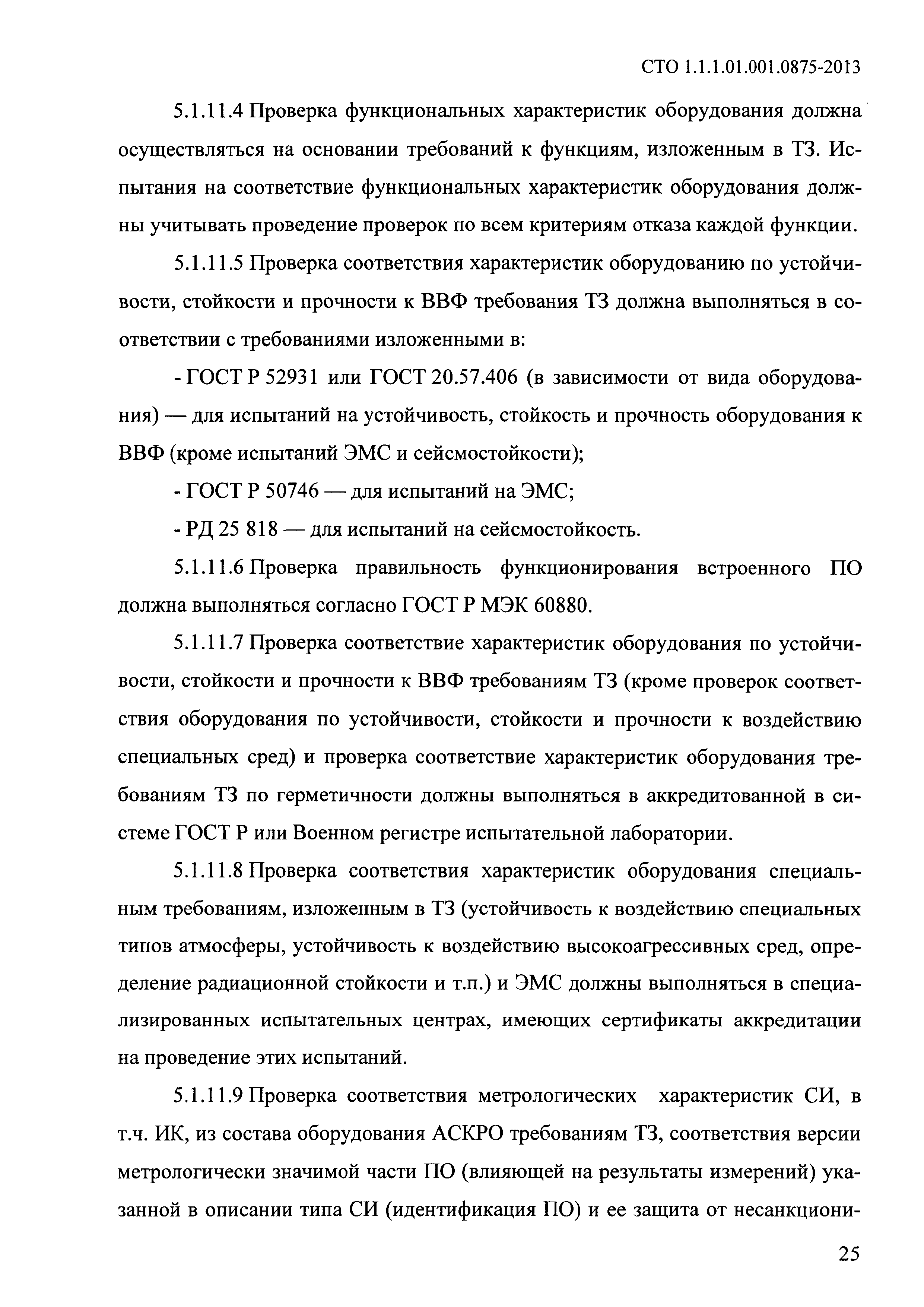 СТО 1.1.1.01.001.0875-2013

5.1.11.4 Проверка функциональных характеристик оборудования должна осуществляться на основании требований к функциям, изложенным в ТЗ. Испытания на соответствие функциональных характеристик оборудования должны учитывать проведение проверок по всем критериям отказа каждой функции.

5.1.11.5 Проверка соответствия характеристик оборудованию по устойчивости, стойкости и прочности к ВВФ требования ТЗ должна выполняться в соответствии с требованиями изложенными в:

- ГОСТ Р 52931 или ГОСТ 20.57.406 (в зависимости от вида оборудования) — для испытаний на устойчивость, стойкость и прочность оборудования к ВВФ (кроме испытаний ЭМС и сейсмостойкости);

- ГОСТ Р 50746 — для испытаний на ЭМС;

- РД 25 818 — для испытаний на сейсмостойкость.

5.1.11.6 Проверка правильность функционирования встроенного ПО должна выполняться согласно ГОСТ Р МЭК 60880.

5.1.11.7 Проверка соответствие характеристик оборудования по устойчивости, стойкости и прочности к ВВФ требованиям ТЗ (кроме проверок соответствия оборудования по устойчивости, стойкости и прочности к воздействию специальных сред) и проверка соответствие характеристик оборудования требованиям ТЗ по герметичности должны выполняться в аккредитованной в системе ГОСТ Р или Военном регистре испытательной лаборатории.

5.1.11.8 Проверка соответствия характеристик оборудования специальным требованиям, изложенным в ТЗ (устойчивость к воздействию специальных типов атмосферы, устойчивость к воздействию высокоагрессивных сред, определение радиационной стойкости и т.п.) и ЭМС должны выполняться в специализированных испытательных центрах, имеющих сертификаты аккредитации на проведение этих испытаний.

5.1.11.9 Проверка соответствия метрологических характеристик СИ, в т.ч. ИК, из состава оборудования АСКРО требованиям ТЗ, соответствия версии метрологически значимой части ПО (влияющей на результаты измерений) указанной в описании типа СИ (идентификация ПО) и ее защита от несанкциони-

25